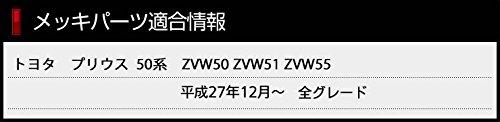 メッキパーツ適合情報

トヨタ　プリウス　50系　ZVW50 ZVW51 ZVW55

平成27年12月～　全グレード